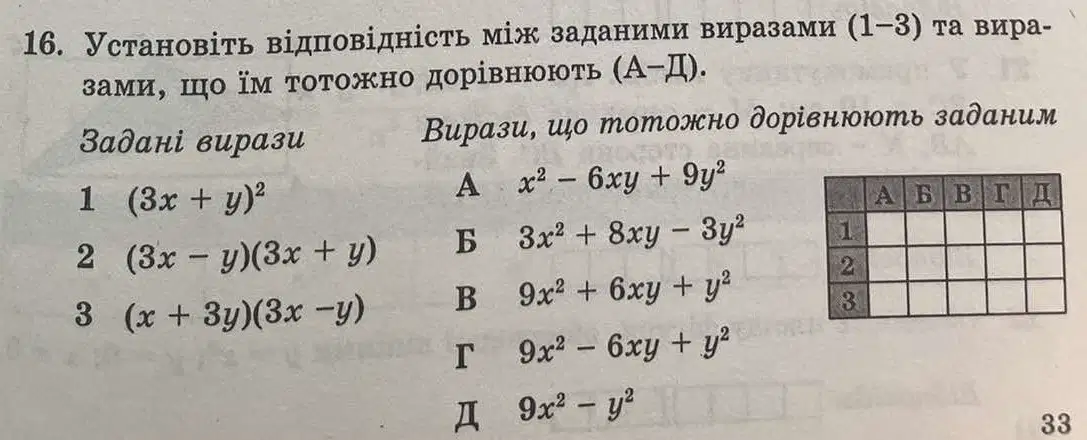 16. Установіть відповідність між заданими виразами (1–3) та виразами, що їм тотожно дорівнюють (А–Д).

Задані вирази

1 $(3x + y)^2$

2 $(3x - y)(3x + y)$

3 $(x + 3y)(3x - y)$

Вирази, що тотожно дорівнюють заданим

А $x^2 - 6xy + 9y^2$

Б $3x^2 + 8xy - 3y^2$

В $9x^2 + 6xy + y^2$

Г $9x^2 - 6xy + y^2$

Д $9x^2 - y^2$

| | А | Б | В | Г | Д |
|---|---|---|---|---|---|
| 1 | | | | | |
| 2 | | | | | |
| 3 | | | | | |

33